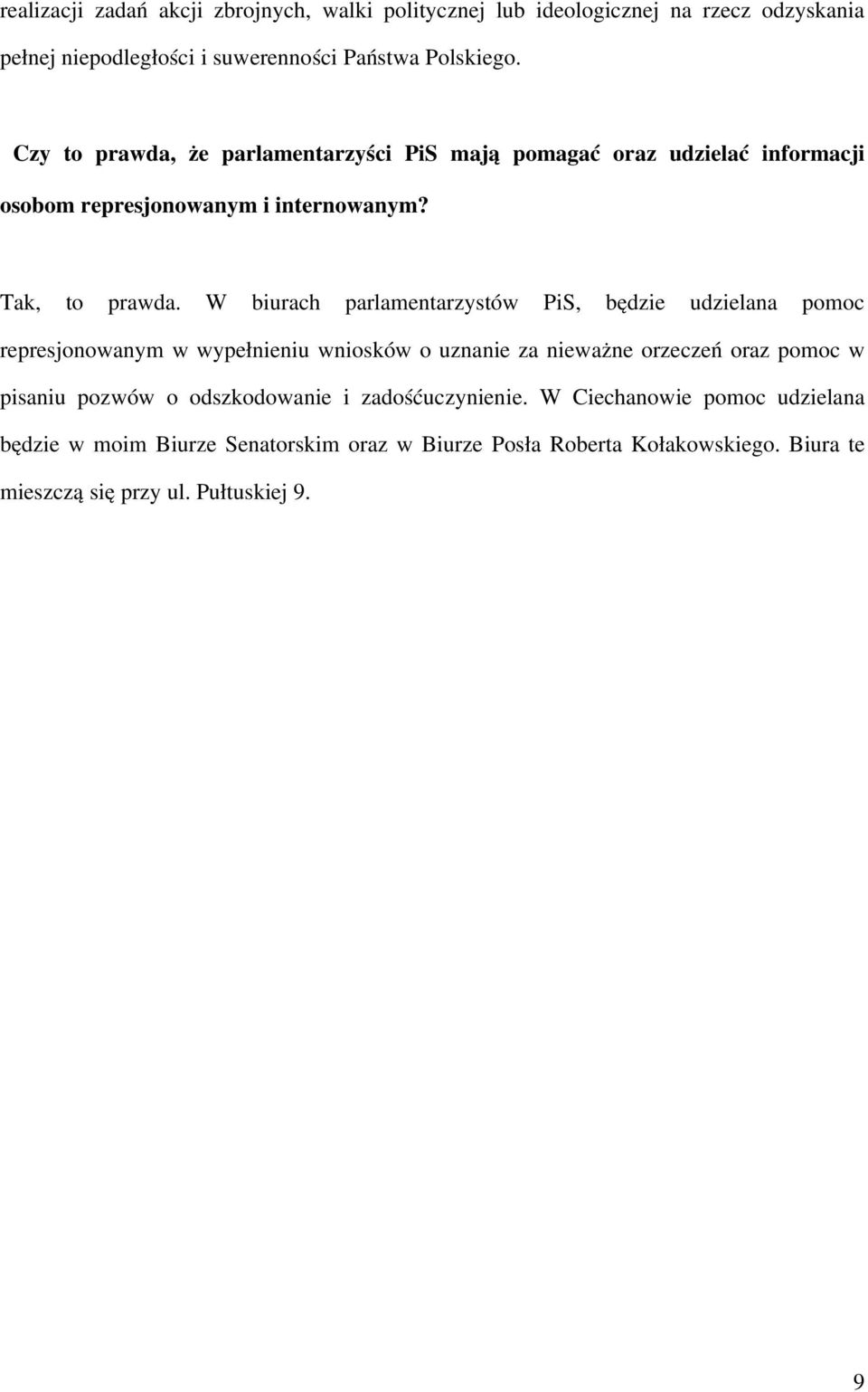 realizacji zadań akcji zbrojnych, walki politycznej lub ideologicznej na rzecz odzyskania pełnej niepodległości i suwerenności Państwa Polskiego.

Czy to prawda, że parlamentarzyści PiS mają pomagać oraz udzielać informacji osobom represjonowanym i internowanym?

Tak, to prawda. W biurach parlamentarzystów PiS, będzie udzielana pomoc represjonowanym w wypełnieniu wniosków o uznanie za nieważne orzeczeń oraz pomoc w pisaniu pozwów o odszkodowanie i zadośćuczynienie. W Ciechanowie pomoc udzielana będzie w moim Biurze Senatorskim oraz w Biurze Posła Roberta Kołakowskiego. Biura te mieszczą się przy ul. Pułtuskiej 9.

9